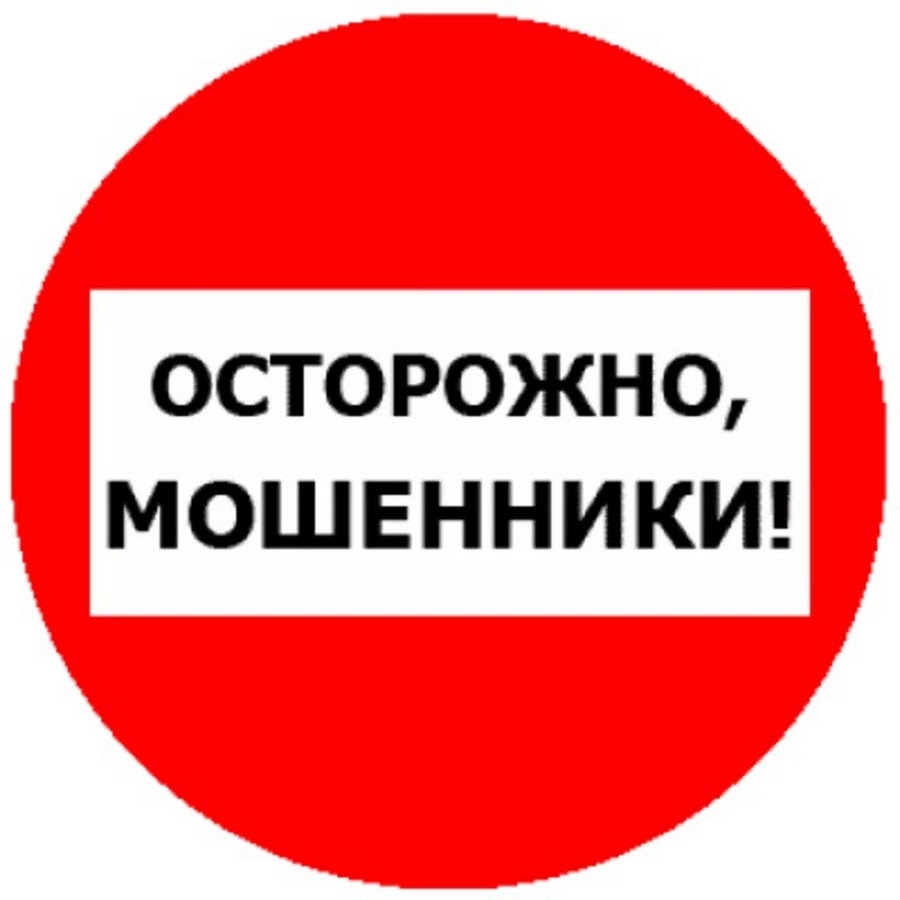 ОСТОРОЖНО,
МОШЕННИКИ!